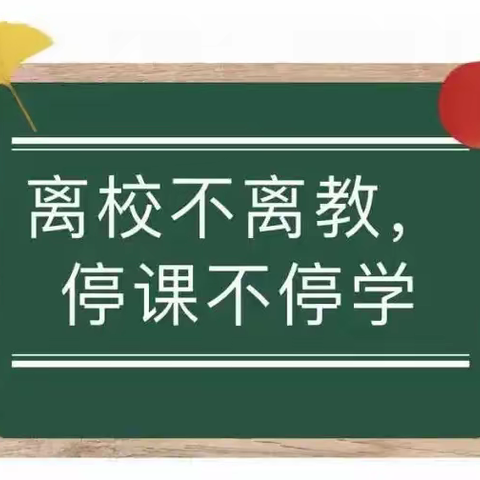 离校不离教，
停课不停学